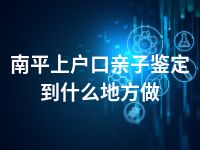 南平上户口亲子鉴定
到什么地方做